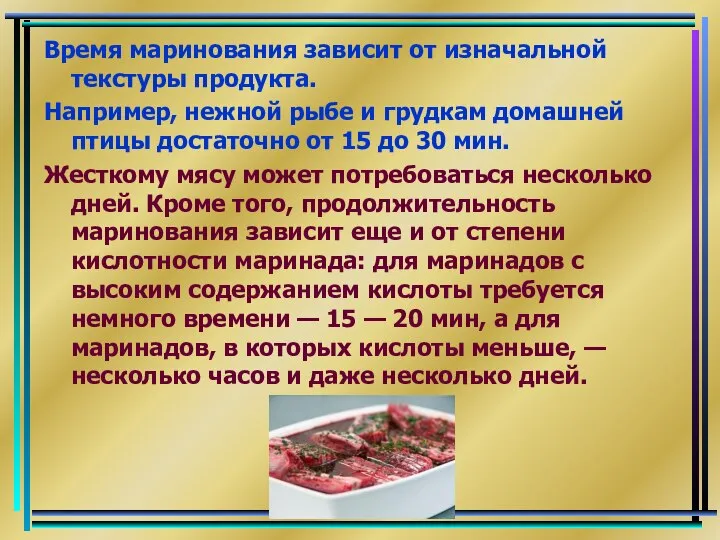 Время маринования зависит от изначальной текстуры продукта.

Например, нежной рыбе и грудкам домашней птицы достаточно от 15 до 30 мин.

Жесткому мясу может потребоваться несколько дней. Кроме того, продолжительность маринования зависит еще и от степени кислотности маринада: для маринадов с высоким содержанием кислоты требуется немного времени — 15 — 20 мин, а для маринадов, в которых кислоты меньше, — несколько часов и даже несколько дней.